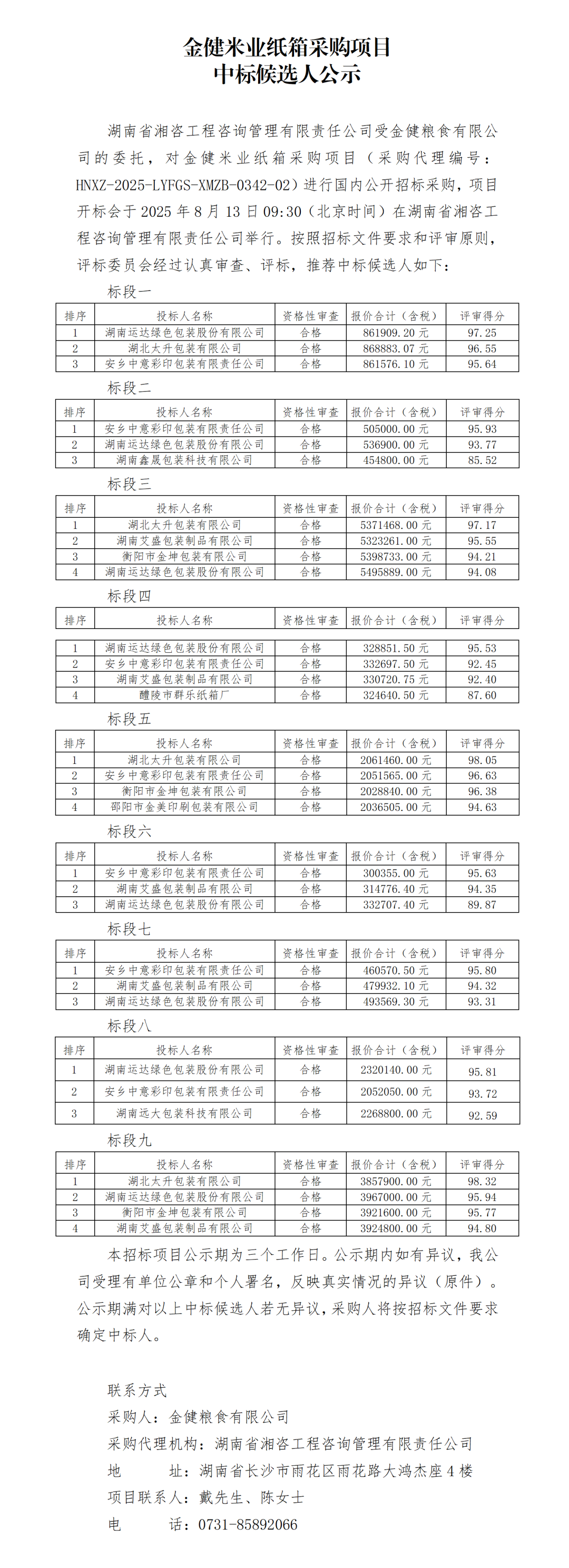 金健米业纸箱采购项目
中标候选人公示

湖南省湘咨工程咨询管理有限责任公司受金健粮食有限公司的委托，对金健米业纸箱采购项目（采购代理编号：HNXZ-2025-LYFGS-XMZB-0342-02）进行国内公开招标采购，项目开标会于 2025 年 8 月 13 日 09:30（北京时间）在湖南省湘咨工程咨询管理有限责任公司举行。按照招标文件要求和评审原则，评标委员会经过认真审查、评标，推荐中标候选人如下：

标段一

| 排序 | 投标人名称 | 资格性审查 | 报价合计（含税） | 评审得分 |
|---|---|---|---|---|
| 1 | 湖南运达绿色包装股份有限公司 | 合格 | 861909.20 元 | 97.25 |
| 2 | 湖北太升包装有限公司 | 合格 | 868883.07 元 | 96.55 |
| 3 | 安乡中意彩印包装有限责任公司 | 合格 | 861576.10 元 | 95.64 |

标段二

| 排序 | 投标人名称 | 资格性审查 | 报价合计（含税） | 评审得分 |
|---|---|---|---|---|
| 1 | 安乡中意彩印包装有限责任公司 | 合格 | 505000.00 元 | 95.93 |
| 2 | 湖南运达绿色包装股份有限公司 | 合格 | 536900.00 元 | 93.77 |
| 3 | 湖南鑫晟包装科技有限公司 | 合格 | 454800.00 元 | 85.52 |

标段三

| 排序 | 投标人名称 | 资格性审查 | 报价合计（含税） | 评审得分 |
|---|---|---|---|---|
| 1 | 湖北太升包装有限公司 | 合格 | 5371468.00 元 | 97.17 |
| 2 | 湖南艾盛包装制品有限公司 | 合格 | 5323261.00 元 | 95.55 |
| 3 | 衡阳市金坤包装有限公司 | 合格 | 5398733.00 元 | 94.21 |
| 4 | 湖南运达绿色包装股份有限公司 | 合格 | 5495889.00 元 | 94.08 |

标段四

| 排序 | 投标人名称 | 资格性审查 | 报价合计（含税） | 评审得分 |
|---|---|---|---|---|
| 1 | 湖南运达绿色包装股份有限公司 | 合格 | 328851.50 元 | 95.53 |
| 2 | 安乡中意彩印包装有限责任公司 | 合格 | 332697.50 元 | 92.45 |
| 3 | 湖南艾盛包装制品有限公司 | 合格 | 330720.75 元 | 92.40 |
| 4 | 醴陵市群乐纸箱厂 | 合格 | 324640.50 元 | 87.60 |

标段五

| 排序 | 投标人名称 | 资格性审查 | 报价合计（含税） | 评审得分 |
|---|---|---|---|---|
| 1 | 湖北太升包装有限公司 | 合格 | 2061460.00 元 | 98.05 |
| 2 | 安乡中意彩印包装有限责任公司 | 合格 | 2051565.00 元 | 96.63 |
| 3 | 衡阳市金坤包装有限公司 | 合格 | 2028840.00 元 | 96.38 |
| 4 | 邵阳市金美印刷包装有限公司 | 合格 | 2036505.00 元 | 94.63 |

标段六

| 排序 | 投标人名称 | 资格性审查 | 报价合计（含税） | 评审得分 |
|---|---|---|---|---|
| 1 | 安乡中意彩印包装有限责任公司 | 合格 | 300355.00 元 | 95.63 |
| 2 | 湖南艾盛包装制品有限公司 | 合格 | 314776.40 元 | 94.35 |
| 3 | 湖南运达绿色包装股份有限公司 | 合格 | 332707.40 元 | 89.87 |

标段七

| 排序 | 投标人名称 | 资格性审查 | 报价合计（含税） | 评审得分 |
|---|---|---|---|---|
| 1 | 安乡中意彩印包装有限责任公司 | 合格 | 460570.50 元 | 95.80 |
| 2 | 湖南艾盛包装制品有限公司 | 合格 | 479932.10 元 | 94.32 |
| 3 | 湖南运达绿色包装股份有限公司 | 合格 | 493569.30 元 | 93.31 |

标段八

| 排序 | 投标人名称 | 资格性审查 | 报价合计（含税） | 评审得分 |
|---|---|---|---|---|
| 1 | 湖南运达绿色包装股份有限公司 | 合格 | 2320140.00 元 | 95.81 |
| 2 | 安乡中意彩印包装有限责任公司 | 合格 | 2052050.00 元 | 93.72 |
| 3 | 湖南远大包装科技有限公司 | 合格 | 2268800.00 元 | 92.59 |

标段九

| 排序 | 投标人名称 | 资格性审查 | 报价合计（含税） | 评审得分 |
|---|---|---|---|---|
| 1 | 湖北太升包装有限公司 | 合格 | 3857900.00 元 | 98.32 |
| 2 | 湖南运达绿色包装股份有限公司 | 合格 | 3967000.00 元 | 95.94 |
| 3 | 衡阳市金坤包装有限公司 | 合格 | 3921600.00 元 | 95.77 |
| 4 | 湖南艾盛包装制品有限公司 | 合格 | 3924800.00 元 | 94.80 |

本招标项目公示期为三个工作日。公示期内如有异议，我公司受理有单位公章和个人署名，反映真实情况的异议（原件）。公示期满对以上中标候选人若无异议，采购人将按招标文件要求确定中标人。

联系方式
采购人：金健粮食有限公司
采购代理机构：湖南省湘咨工程咨询管理有限责任公司
地　　址：湖南省长沙市雨花区雨花路大鸿杰座 4 楼
项目联系人：戴先生、陈女士
电　　话：0731-85892066